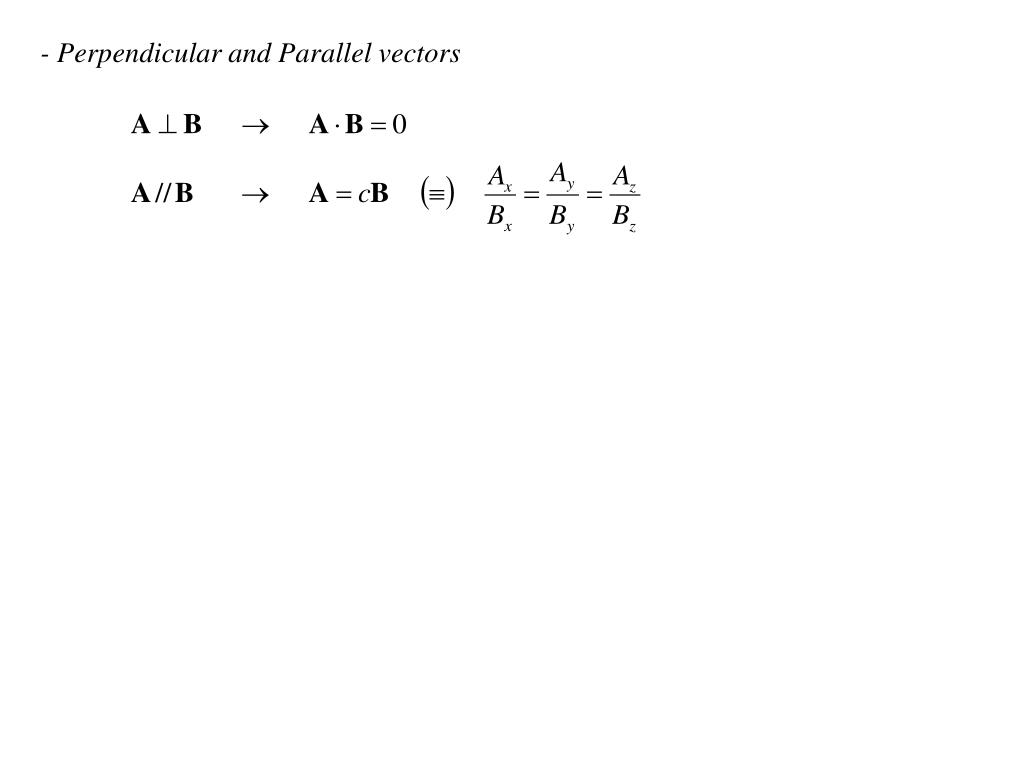 - Perpendicular and Parallel vectors

$\mathbf{A} \perp \mathbf{B} \quad \rightarrow \quad \mathbf{A} \cdot \mathbf{B} = 0$

$\mathbf{A} // \mathbf{B} \quad \rightarrow \quad \mathbf{A} = c\mathbf{B} \quad (\equiv) \quad \frac{A_x}{B_x} = \frac{A_y}{B_y} = \frac{A_z}{B_z}$